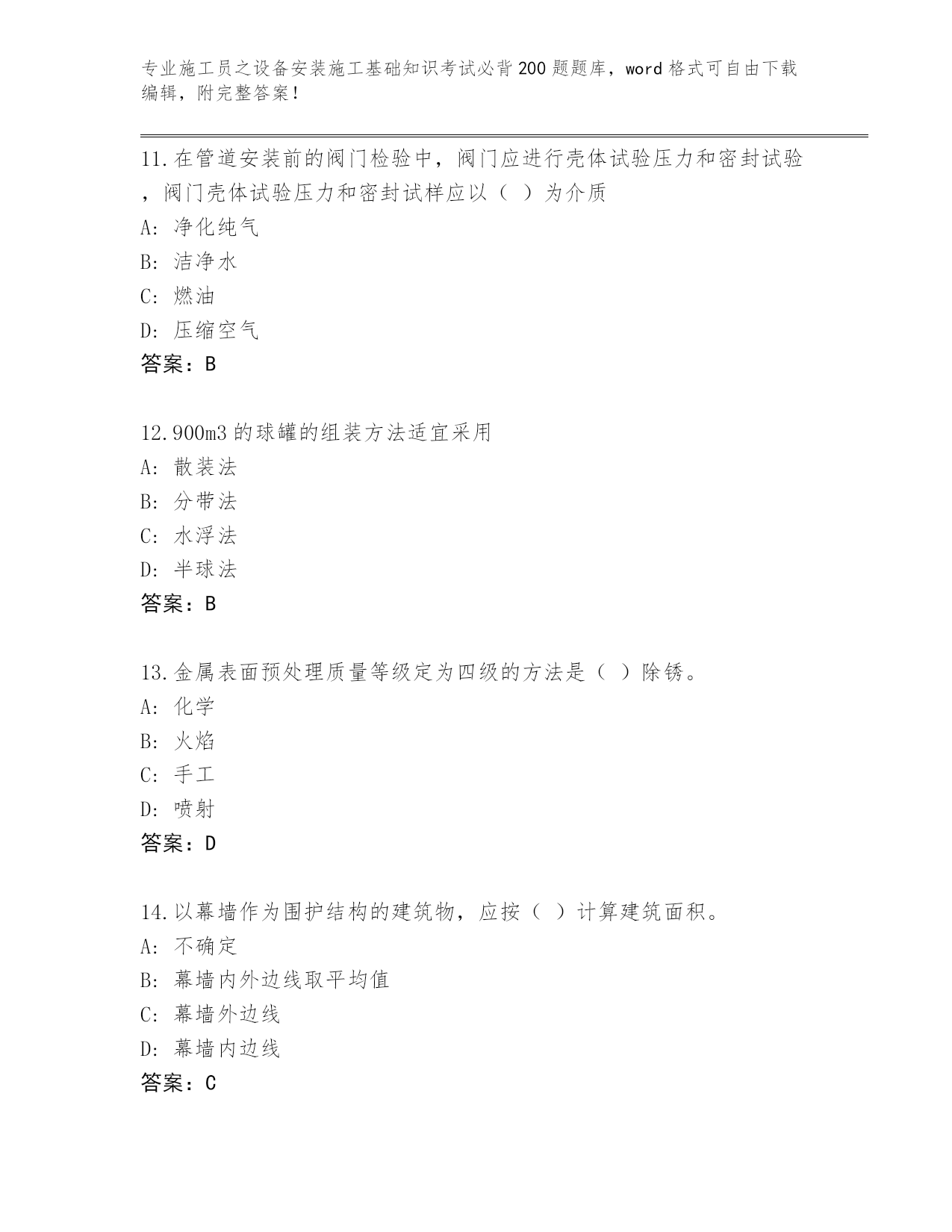 专业施工员之设备安装施工基础知识考试必背200题题库，word格式可自由下载编辑，附完整答案！

11.在管道安装前的阀门检验中，阀门应进行壳体试验压力和密封试验，阀门壳体试验压力和密封试样应以（ ）为介质

A: 净化纯气

B: 洁净水

C: 燃油

D: 压缩空气

答案：B

12.900m3的球罐的组装方法适宜采用

A: 散装法

B: 分带法

C: 水浮法

D: 半球法

答案：B

13.金属表面预处理质量等级定为四级的方法是（ ）除锈。

A: 化学

B: 火焰

C: 手工

D: 喷射

答案：D

14.以幕墙作为围护结构的建筑物，应按（ ）计算建筑面积。

A: 不确定

B: 幕墙内外边线取平均值

C: 幕墙外边线

D: 幕墙内边线

答案：C